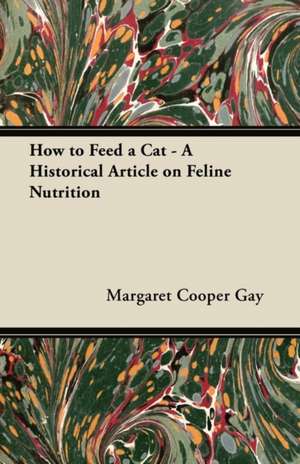 How to Feed a Cat - A Historical Article on Feline Nutrition

Margaret Cooper Gay